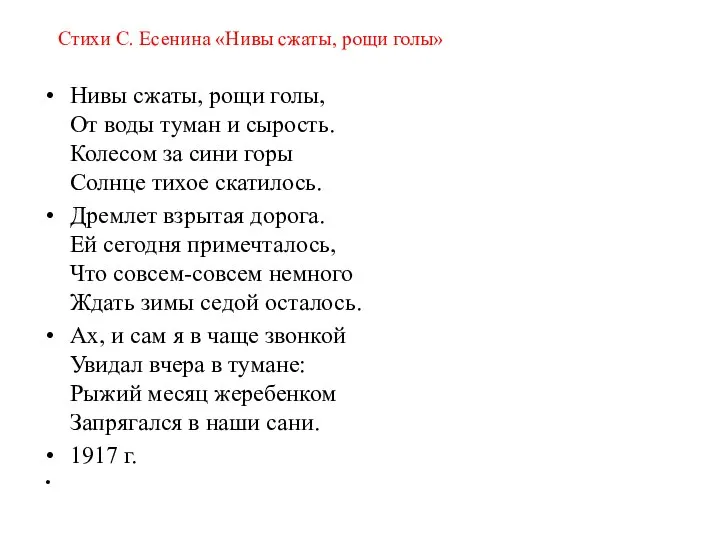 Стихи С. Есенина «Нивы сжаты, рощи голы»

• Нивы сжаты, рощи голы,
От воды туман и сырость.
Колесом за сини горы
Солнце тихое скатилось.

• Дремлет взрытая дорога.
Ей сегодня примечталось,
Что совсем-совсем немного
Ждать зимы седой осталось.

• Ах, и сам я в чаще звонкой
Увидал вчера в тумане:
Рыжий месяц жеребенком
Запрягался в наши сани.

• 1917 г.

•